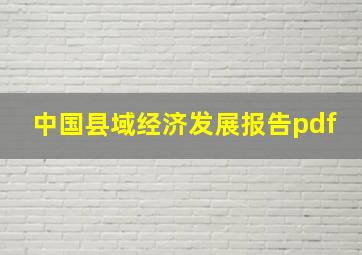 中国县域经济发展报告pdf